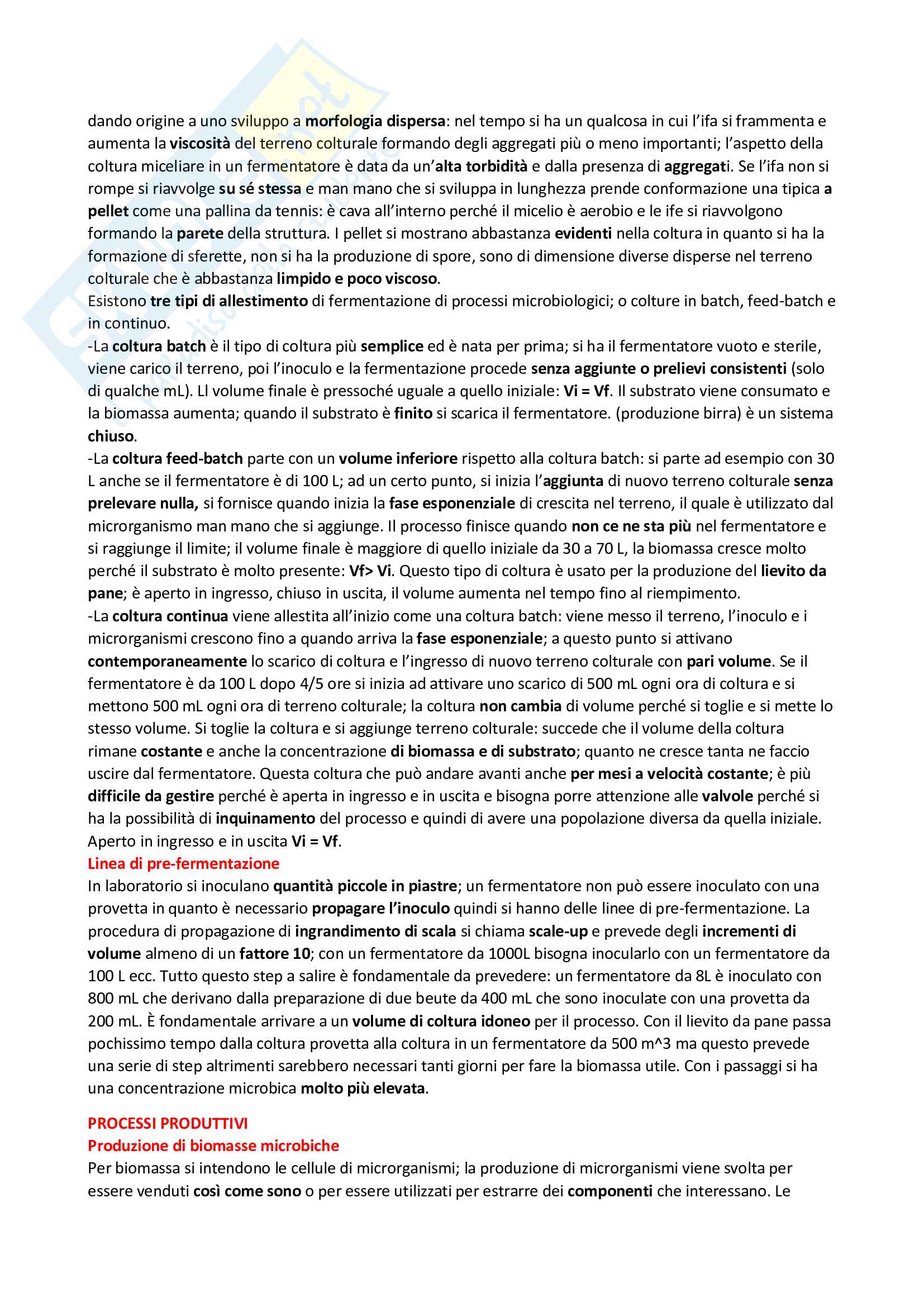 dando origine a uno sviluppo a morfologia dispersa: nel tempo si ha un qualcosa in cui l'ifa si frammenta e aumenta la viscosità del terreno colturale formando degli aggregati più o meno importanti; l'aspetto della coltura miceliare in un fermentatore è data da un'alta torbidità e dalla presenza di aggregati. Se l'ifa non si rompe si riavvolge su sé stessa e man mano che si sviluppa in lunghezza prende conformazione una tipica a pellet come una pallina da tennis: è cava all'interno perché il micelio è aerobio e le ife si riavvolgono formando la parete della struttura. I pellet si mostrano abbastanza evidenti nella coltura in quanto si ha la formazione di sferette, non si ha la produzione di spore, sono di dimensione diverse disperse nel terreno colturale che è abbastanza limpido e poco viscoso.
Esistono tre tipi di allestimento di fermentazione di processi microbiologici; o colture in batch, feed-batch e in continuo.
-La coltura batch è il tipo di coltura più semplice ed è nata per prima; si ha il fermentatore vuoto e sterile, viene carico il terreno, poi l'inoculo e la fermentazione procede senza aggiunte o prelievi consistenti (solo di qualche mL). Ll volume finale è pressoché uguale a quello iniziale: Vi = Vf. Il substrato viene consumato e la biomassa aumenta; quando il substrato è finito si scarica il fermentatore. (produzione birra) è un sistema chiuso.
-La coltura feed-batch parte con un volume inferiore rispetto alla coltura batch: si parte ad esempio con 30 L anche se il fermentatore è di 100 L; ad un certo punto, si inizia l'aggiunta di nuovo terreno colturale senza prelevare nulla, si fornisce quando inizia la fase esponenziale di crescita nel terreno, il quale è utilizzato dal microrganismo man mano che si aggiunge. Il processo finisce quando non ce ne sta più nel fermentatore e si raggiunge il limite; il volume finale è maggiore di quello iniziale da 30 a 70 L, la biomassa cresce molto perché il substrato è molto presente: Vf> Vi. Questo tipo di coltura è usato per la produzione del lievito da pane; è aperto in ingresso, chiuso in uscita, il volume aumenta nel tempo fino al riempimento.
-La coltura continua viene allestita all'inizio come una coltura batch: viene messo il terreno, l'inoculo e i microrganismi crescono fino a quando arriva la fase esponenziale; a questo punto si attivano contemporaneamente lo scarico di coltura e l'ingresso di nuovo terreno colturale con pari volume. Se il fermentatore è da 100 L dopo 4/5 ore si inizia ad attivare uno scarico di 500 mL ogni ora di coltura e si mettono 500 mL ogni ora di terreno colturale; la coltura non cambia di volume perché si toglie e si mette lo stesso volume. Si toglie la coltura e si aggiunge terreno colturale: succede che il volume della coltura rimane costante e anche la concentrazione di biomassa e di substrato; quanto ne cresce tanta ne faccio uscire dal fermentatore. Questa coltura che può andare avanti anche per mesi a velocità costante; è più difficile da gestire perché è aperta in ingresso e in uscita e bisogna porre attenzione alle valvole perché si ha la possibilità di inquinamento del processo e quindi di avere una popolazione diversa da quella iniziale. Aperto in ingresso e in uscita Vi = Vf.
Linea di pre-fermentazione
In laboratorio si inoculano quantità piccole in piastre; un fermentatore non può essere inoculato con una provetta in quanto è necessario propagare l'inoculo quindi si hanno delle linee di pre-fermentazione. La procedura di propagazione di ingrandimento di scala si chiama scale-up e prevede degli incrementi di volume almeno di un fattore 10; con un fermentatore da 1000L bisogna inocularlo con un fermentatore da 100 L ecc. Tutto questo step a salire è fondamentale da prevedere: un fermentatore da 8L è inoculato con 800 mL che derivano dalla preparazione di due beute da 400 mL che sono inoculate con una provetta da 200 mL. È fondamentale arrivare a un volume di coltura idoneo per il processo. Con il lievito da pane passa pochissimo tempo dalla coltura provetta alla coltura in un fermentatore da 500 m^3 ma questo prevede una serie di step altrimenti sarebbero necessari tanti giorni per fare la biomassa utile. Con i passaggi si ha una concentrazione microbica molto più elevata.

PROCESSI PRODUTTIVI
Produzione di biomasse microbiche
Per biomassa si intendono le cellule di microrganismi; la produzione di microrganismi viene svolta per essere venduti così come sono o per essere utilizzati per estrarre dei componenti che interessano. Le